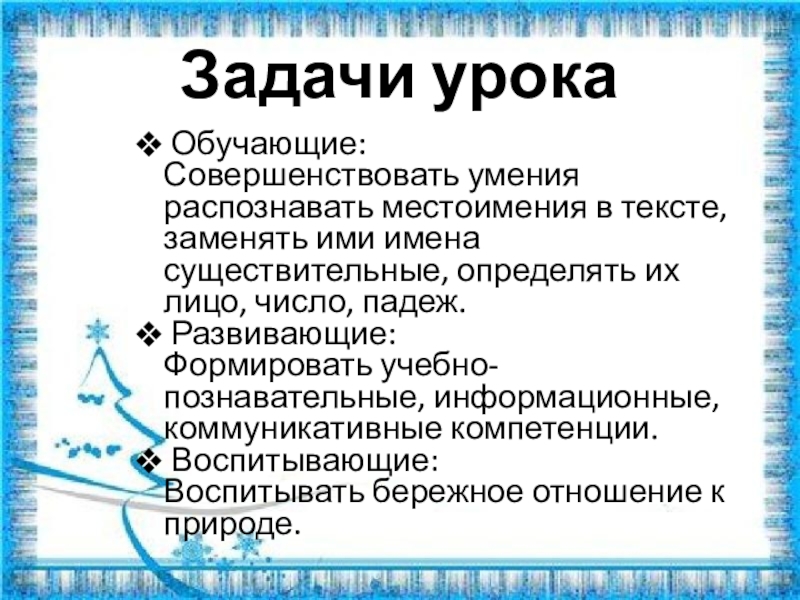 Задачи урока

❖ Обучающие:
Совершенствовать умения распознавать местоимения в тексте, заменять ими имена существительные, определять их лицо, число, падеж.

❖ Развивающие:
Формировать учебно-познавательные, информационные, коммуникативные компетенции.

❖ Воспитывающие:
Воспитывать бережное отношение к природе.